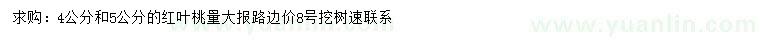 求购：4公分和5公分的红叶桃量大报路边价8号挖树速联系

www.yuanlin.com